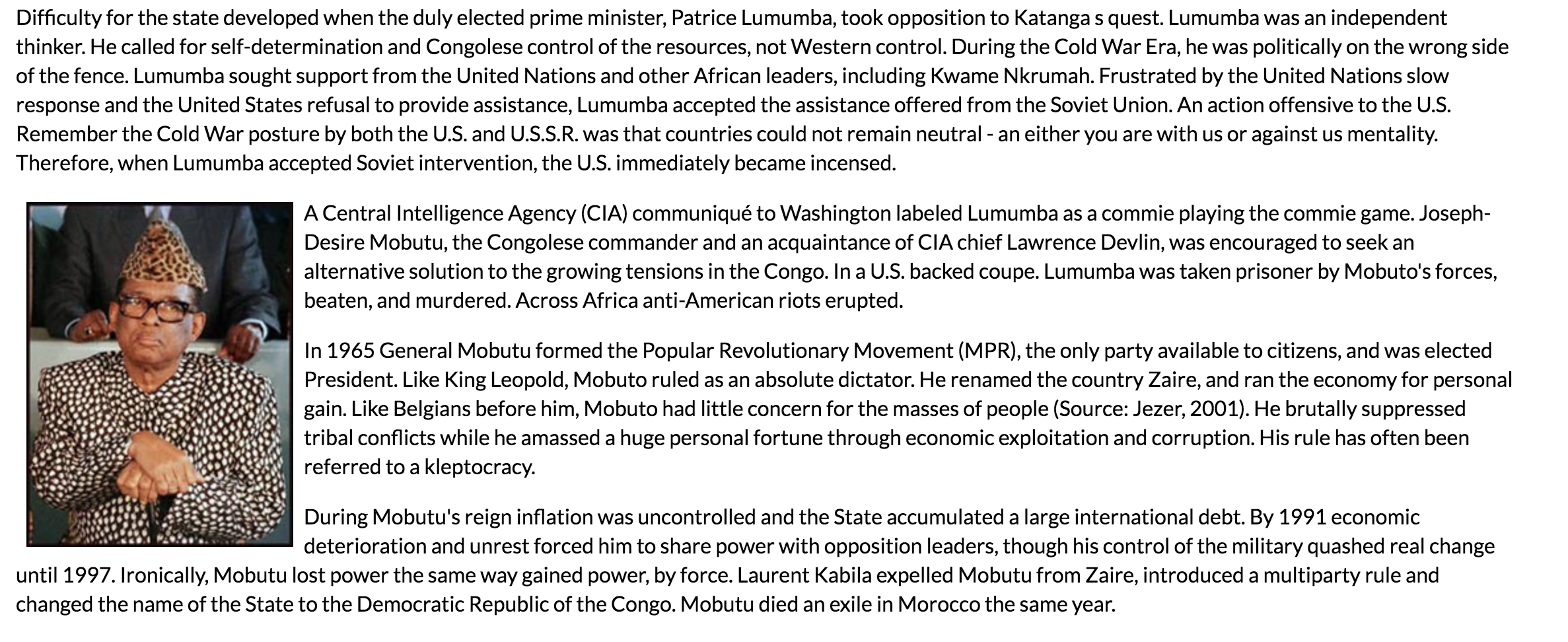 Difficulty for the state developed when the duly elected prime minister, Patrice Lumumba, took opposition to Katanga s quest. Lumumba was an independent thinker. He called for self-determination and Congolese control of the resources, not Western control. During the Cold War Era, he was politically on the wrong side of the fence. Lumumba sought support from the United Nations and other African leaders, including Kwame Nkrumah. Frustrated by the United Nations slow response and the United States refusal to provide assistance, Lumumba accepted the assistance offered from the Soviet Union. An action offensive to the U.S. Remember the Cold War posture by both the U.S. and U.S.S.R. was that countries could not remain neutral - an either you are with us or against us mentality. Therefore, when Lumumba accepted Soviet intervention, the U.S. immediately became incensed.

A Central Intelligence Agency (CIA) communiqué to Washington labeled Lumumba as a commie playing the commie game. Joseph-Desire Mobutu, the Congolese commander and an acquaintance of CIA chief Lawrence Devlin, was encouraged to seek an alternative solution to the growing tensions in the Congo. In a U.S. backed coupe. Lumumba was taken prisoner by Mobuto's forces, beaten, and murdered. Across Africa anti-American riots erupted.

In 1965 General Mobutu formed the Popular Revolutionary Movement (MPR), the only party available to citizens, and was elected President. Like King Leopold, Mobuto ruled as an absolute dictator. He renamed the country Zaire, and ran the economy for personal gain. Like Belgians before him, Mobuto had little concern for the masses of people (Source: Jezer, 2001). He brutally suppressed tribal conflicts while he amassed a huge personal fortune through economic exploitation and corruption. His rule has often been referred to a kleptocracy.

During Mobutu's reign inflation was uncontrolled and the State accumulated a large international debt. By 1991 economic deterioration and unrest forced him to share power with opposition leaders, though his control of the military quashed real change until 1997. Ironically, Mobutu lost power the same way gained power, by force. Laurent Kabila expelled Mobutu from Zaire, introduced a multiparty rule and changed the name of the State to the Democratic Republic of the Congo. Mobutu died an exile in Morocco the same year.